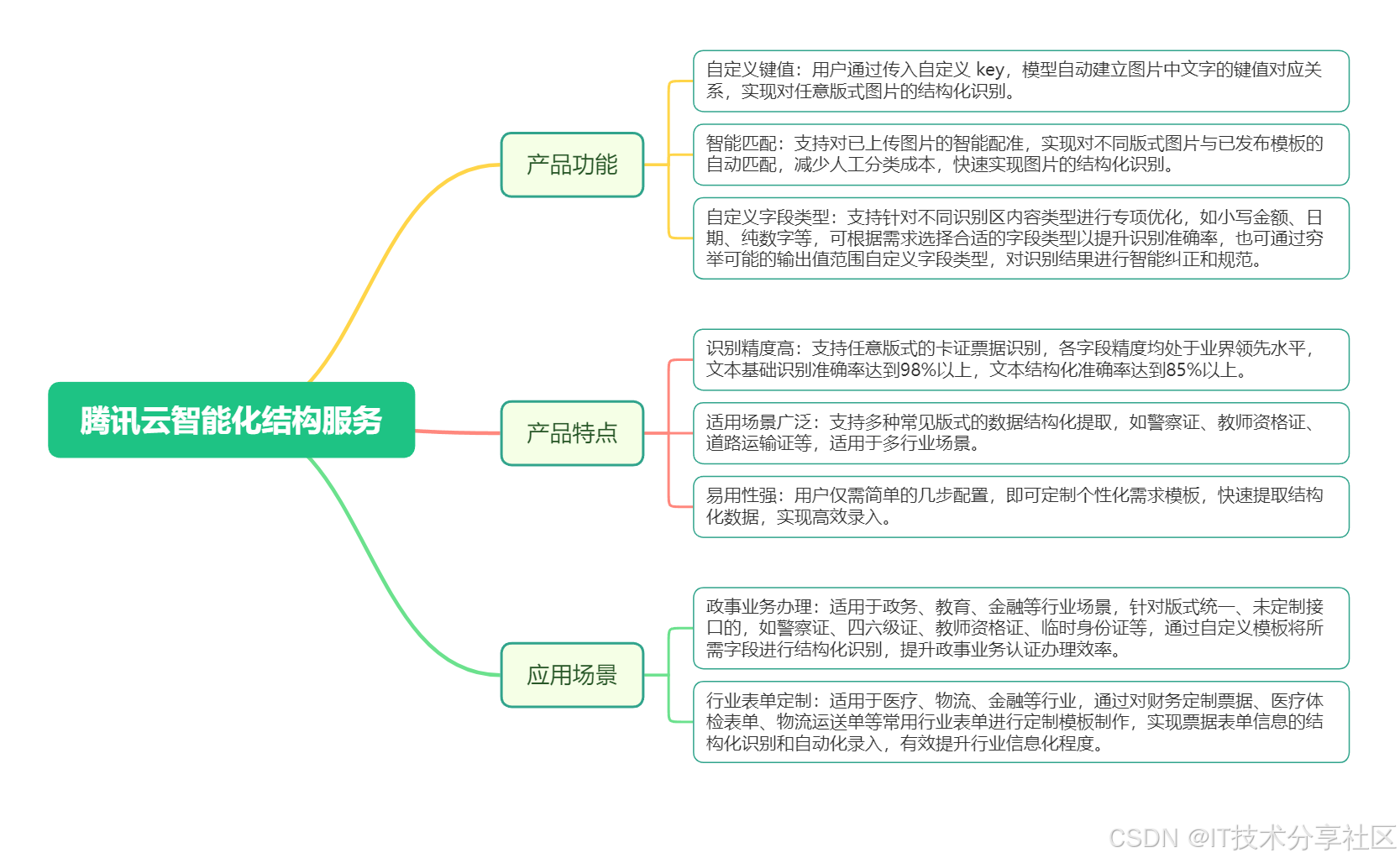 腾讯云智能化结构服务

产品功能

自定义键值：用户通过传入自定义 key，模型自动建立图片中文字的键值对应关系，实现对任意版式图片的结构化识别。

智能匹配：支持对已上传图片的智能配准，实现对不同版式图片与已发布模板的自动匹配，减少人工分类成本，快速实现图片的结构化识别。

自定义字段类型：支持针对不同识别区内容类型进行专项优化，如小写金额、日期、纯数字等，可根据需求选择合适的字段类型以提升识别准确率，也可通过穷举可能的输出值范围自定义字段类型，对识别结果进行智能纠正和规范。

产品特点

识别精度高：支持任意版式的卡证票据识别，各字段精度均处于业界领先水平，文本基础识别准确率达到98%以上，文本结构化准确率达到85%以上。

适用场景广泛：支持多种常见版式的数据结构化提取，如警察证、教师资格证、道路运输证等，适用于多行业场景。

易用性强：用户仅需简单的几步配置，即可定制个性化需求模板，快速提取结构化数据，实现高效录入。

应用场景

政事业务办理：适用于政务、教育、金融等行业场景，针对版式统一、未定制接口的，如警察证、四六级证、教师资格证、临时身份证等，通过自定义模板将所需字段进行结构化识别，提升政事业务认证办理效率。

行业表单定制：适用于医疗、物流、金融等行业，通过对财务定制票据、医疗体检表单、物流运送单等常用行业表单进行定制模板制作，实现票据表单信息的结构化识别和自动化录入，有效提升行业信息化程度。

CSDN @IT技术分享社区